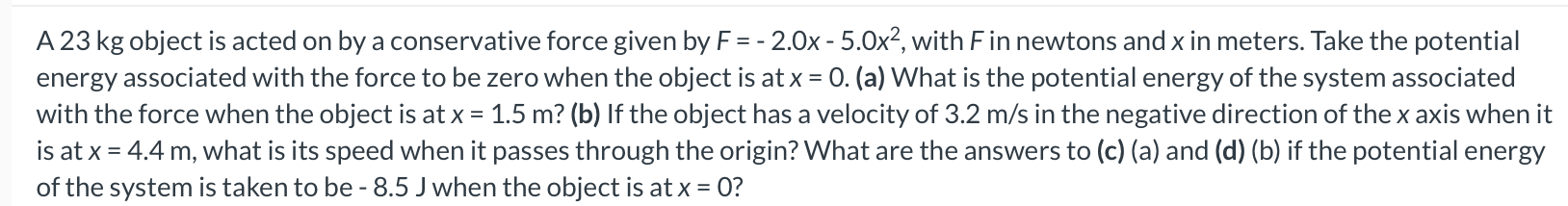 A 23 kg object is acted on by a conservative force given by $F = -2.0x - 5.0x^2$, with $F$ in newtons and $x$ in meters. Take the potential energy associated with the force to be zero when the object is at $x = 0$. **(a)** What is the potential energy of the system associated with the force when the object is at $x = 1.5$ m? **(b)** If the object has a velocity of 3.2 m/s in the negative direction of the $x$ axis when it is at $x = 4.4$ m, what is its speed when it passes through the origin? What are the answers to **(c)** (a) and **(d)** (b) if the potential energy of the system is taken to be - 8.5 J when the object is at $x = 0$?